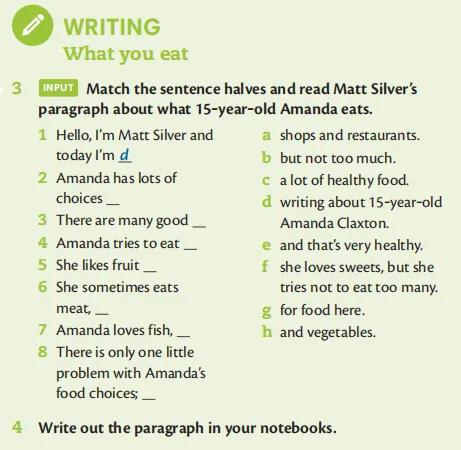 WRITING
What you eat

3 INPUT Match the sentence halves and read Matt Silver's paragraph about what 15-year-old Amanda eats.

1 Hello, I'm Matt Silver and today I'm d
2 Amanda has lots of choices ____
3 There are many good ____
4 Amanda tries to eat ____
5 She likes fruit ____
6 She sometimes eats meat, ____
7 Amanda loves fish, ____
8 There is only one little problem with Amanda's food choices; ____

a shops and restaurants.
b but not too much.
c a lot of healthy food.
d writing about 15-year-old Amanda Claxton.
e and that's very healthy.
f she loves sweets, but she tries not to eat too many.
g for food here.
h and vegetables.

4 Write out the paragraph in your notebooks.